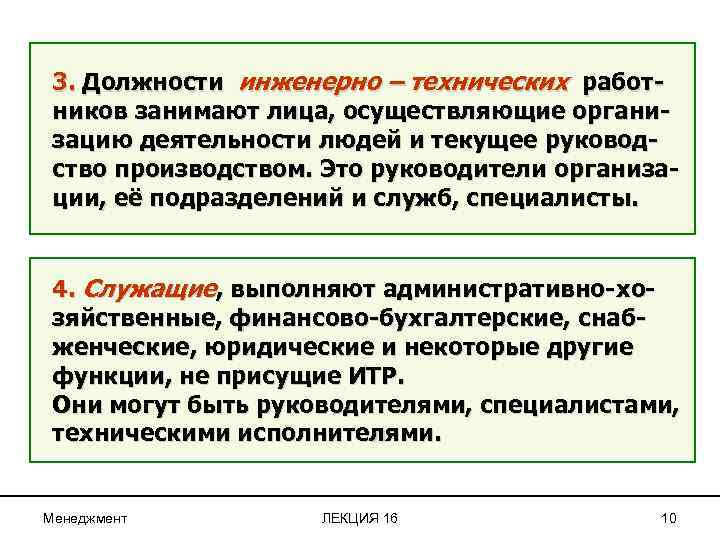 3. Должности инженерно – технических работников занимают лица, осуществляющие организацию деятельности людей и текущее руководство производством. Это руководители организации, её подразделений и служб, специалисты.

4. Служащие, выполняют административно-хозяйственные, финансово-бухгалтерские, снабженческие, юридические и некоторые другие функции, не присущие ИТР.
Они могут быть руководителями, специалистами, техническими исполнителями.

Менеджмент

ЛЕКЦИЯ 16

10